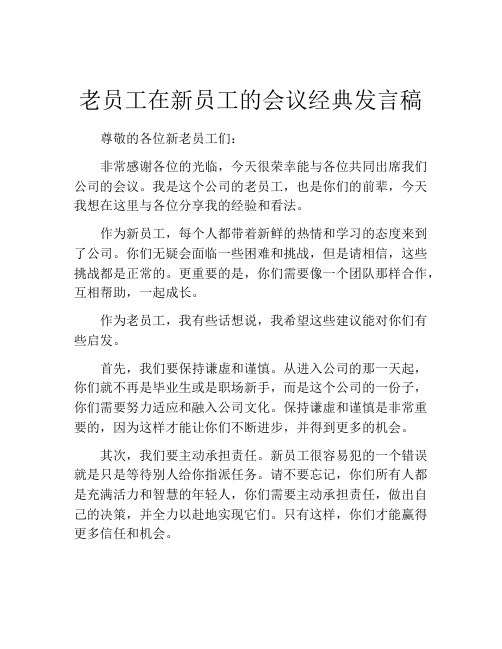 老员工在新员工的会议经典发言稿

尊敬的各位新老员工们：

非常感谢各位的光临，今天很荣幸能与各位共同出席我们公司的会议。我是这个公司的老员工，也是你们的前辈，今天我想在这里与各位分享我的经验和看法。

作为新员工，每个人都带着新鲜的热情和学习的态度来到了公司。你们无疑会面临一些困难和挑战，但是请相信，这些挑战都是正常的。更重要的是，你们需要像一个团队那样合作，互相帮助，一起成长。

作为老员工，我有些话想说，我希望这些建议能对你们有些启发。

首先，我们要保持谦虚和谨慎。从进入公司的那一天起，你们就不再是毕业生或是职场新手，而是这个公司的一份子，你们需要努力适应和融入公司文化。保持谦虚和谨慎是非常重要的，因为这样才能让你们不断进步，并得到更多的机会。

其次，我们要主动承担责任。新员工很容易犯的一个错误就是只是等待别人给你指派任务。请不要忘记，你们所有人都是充满活力和智慧的年轻人，你们需要主动承担责任，做出自己的决策，并全力以赴地实现它们。只有这样，你们才能赢得更多信任和机会。